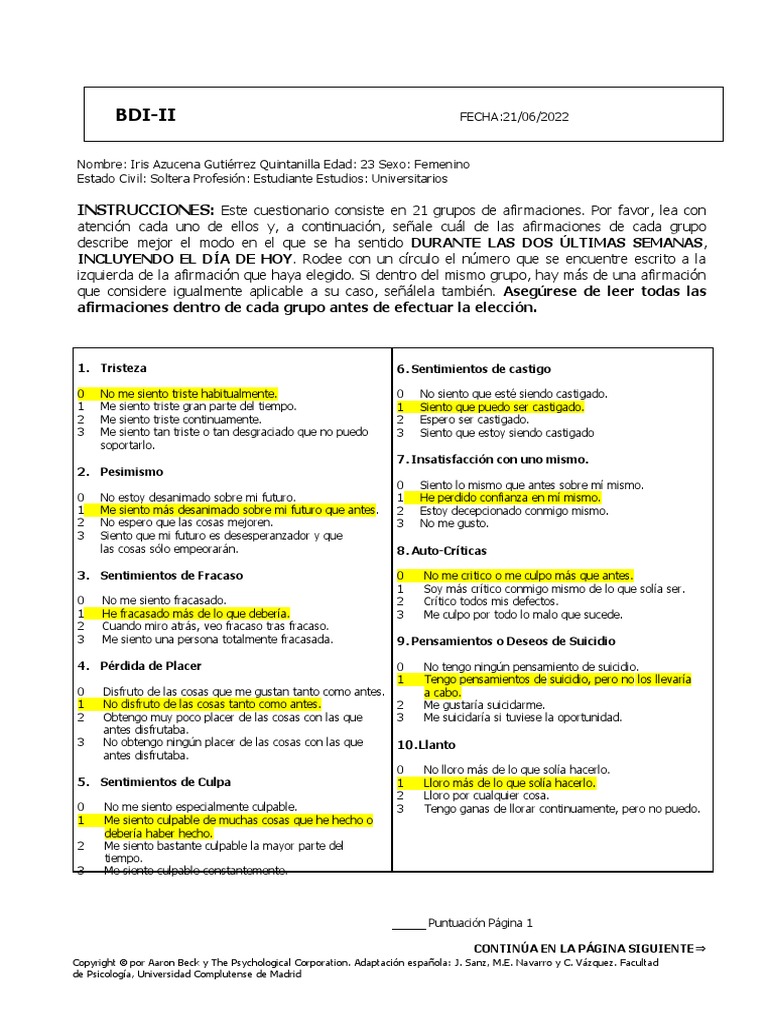 BDI-II

FECHA:21/06/2022

Nombre: Iris Azucena Gutiérrez Quintanilla Edad: 23 Sexo: Femenino
Estado Civil: Soltera Profesión: Estudiante Estudios: Universitarios

INSTRUCCIONES: Este cuestionario consiste en 21 grupos de afirmaciones. Por favor, lea con atención cada uno de ellos y, a continuación, señale cuál de las afirmaciones de cada grupo describe mejor el modo en el que se ha sentido DURANTE LAS DOS ÚLTIMAS SEMANAS, INCLUYENDO EL DÍA DE HOY. Rodee con un círculo el número que se encuentre escrito a la izquierda de la afirmación que haya elegido. Si dentro del mismo grupo, hay más de una afirmación que considere igualmente aplicable a su caso, señálela también. Asegúrese de leer todas las afirmaciones dentro de cada grupo antes de efectuar la elección.

1. Tristeza

0 No me siento triste habitualmente.
1 Me siento triste gran parte del tiempo.
2 Me siento triste continuamente.
3 Me siento tan triste o tan desgraciado que no puedo soportarlo.

2. Pesimismo

0 No estoy desanimado sobre mi futuro.
1 Me siento más desanimado sobre mi futuro que antes.
2 No espero que las cosas mejoren.
3 Siento que mi futuro es desesperanzador y que las cosas sólo empeorarán.

3. Sentimientos de Fracaso

0 No me siento fracasado.
1 He fracasado más de lo que debería.
2 Cuando miro atrás, veo fracaso tras fracaso.
3 Me siento una persona totalmente fracasada.

4. Pérdida de Placer

0 Disfruto de las cosas que me gustan tanto como antes.
1 No disfruto de las cosas tanto como antes.
2 Obtengo muy poco placer de las cosas con las que antes disfrutaba.
3 No obtengo ningún placer de las cosas con las que antes disfrutaba.

5. Sentimientos de Culpa

0 No me siento especialmente culpable.
1 Me siento culpable de muchas cosas que he hecho o debería haber hecho.
2 Me siento bastante culpable la mayor parte del tiempo.
3 Me siento culpable constantemente.

6. Sentimientos de castigo

0 No siento que esté siendo castigado.
1 Siento que puedo ser castigado.
2 Espero ser castigado.
3 Siento que estoy siendo castigado

7. Insatisfacción con uno mismo.

0 Siento lo mismo que antes sobre mí mismo.
1 He perdido confianza en mí mismo.
2 Estoy decepcionado conmigo mismo.
3 No me gusto.

8. Auto-Críticas

0 No me critico o me culpo más que antes.
1 Soy más crítico conmigo mismo de lo que solía ser.
2 Critico todos mis defectos.
3 Me culpo por todo lo malo que sucede.

9. Pensamientos o Deseos de Suicidio

0 No tengo ningún pensamiento de suicidio.
1 Tengo pensamientos de suicidio, pero no los llevaría a cabo.
2 Me gustaría suicidarme.
3 Me suicidaría si tuviese la oportunidad.

10. Llanto

0 No lloro más de lo que solía hacerlo.
1 Lloro más de lo que solía hacerlo.
2 Lloro por cualquier cosa.
3 Tengo ganas de llorar continuamente, pero no puedo.

_____ Puntuación Página 1

CONTINÚA EN LA PÁGINA SIGUIENTE⇒

Copyright © por Aaron Beck y The Psychological Corporation. Adaptación española: J. Sanz, M.E. Navarro y C. Vázquez. Facultad de Psicología, Universidad Complutense de Madrid